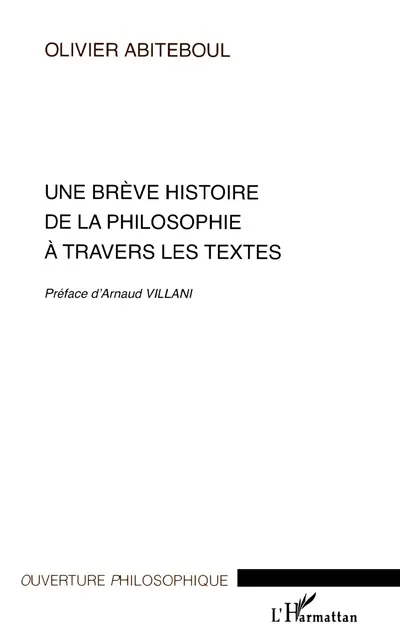 OLIVIER ABITEBOUL

UNE BRÈVE HISTOIRE DE LA PHILOSOPHIE À TRAVERS LES TEXTES

Préface d'Arnaud VILLANI

OUVERTURE PHILOSOPHIQUE

L'Harmattan